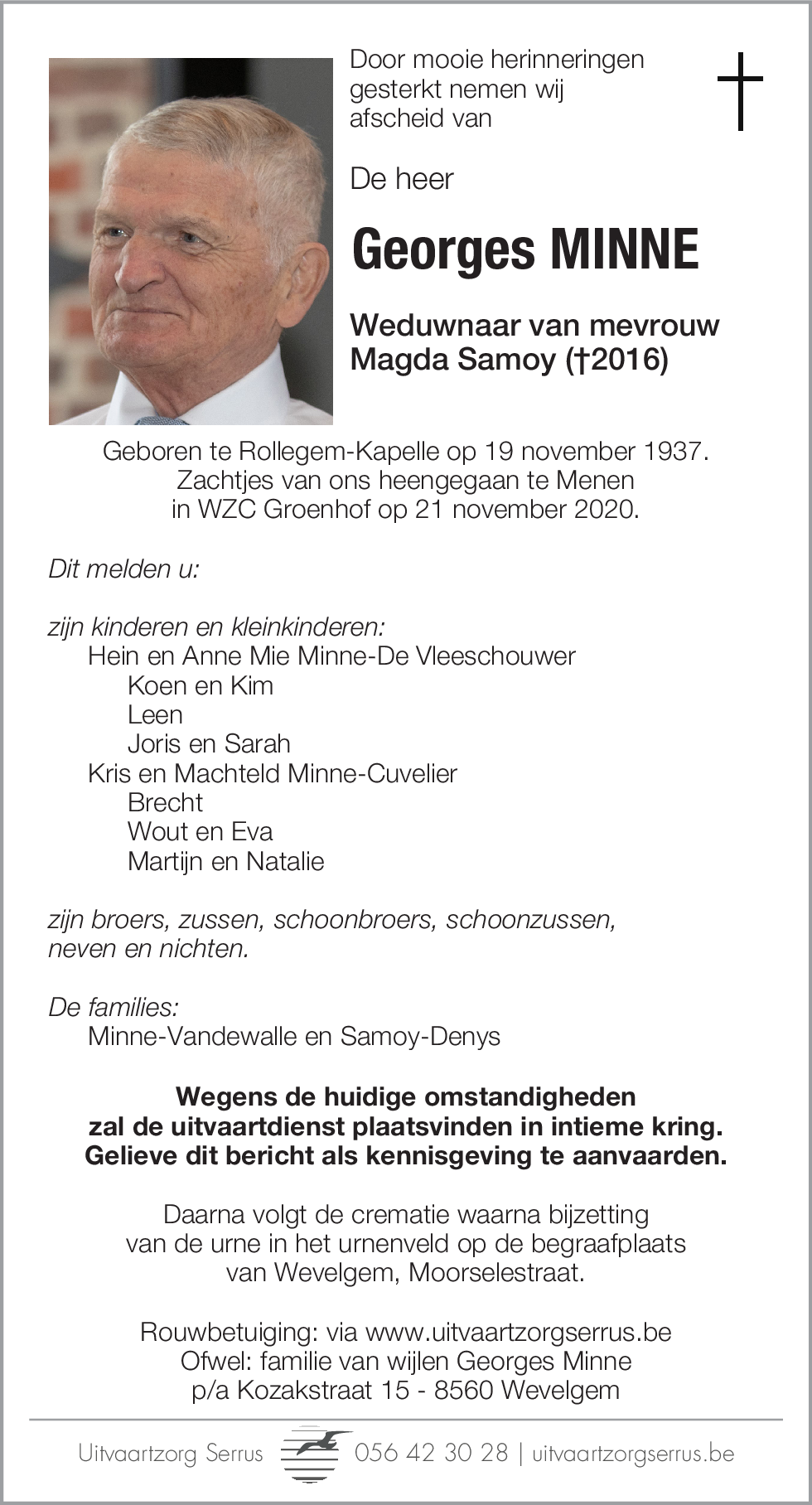 Door mooie herinneringen gesterkt nemen wij afscheid van

De heer

Georges MINNE

Weduwnaar van mevrouw Magda Samoy (†2016)

Geboren te Rollegem-Kapelle op 19 november 1937.
Zachtjes van ons heengegaan te Menen
in WZC Groenhof op 21 november 2020.

Dit melden u:

zijn kinderen en kleinkinderen:
Hein en Anne Mie Minne-De Vleeschouwer
Koen en Kim
Leen
Joris en Sarah
Kris en Machteld Minne-Cuvelier
Brecht
Wout en Eva
Martijn en Natalie

zijn broers, zussen, schoonbroers, schoonzussen, neven en nichten.

De families:
Minne-Vandewalle en Samoy-Denys

Wegens de huidige omstandigheden
zal de uitvaartdienst plaatsvinden in intieme kring.
Gelieve dit bericht als kennisgeving te aanvaarden.

Daarna volgt de crematie waarna bijzetting
van de urne in het urnenveld op de begraafplaats
van Wevelgem, Moorselestraat.

Rouwbetuiging: via www.uitvaartzorgserrus.be
Ofwel: familie van wijlen Georges Minne
p/a Kozakstraat 15 - 8560 Wevelgem

Uitvaartzorg Serrus 056 42 30 28 | uitvaartzorgserrus.be